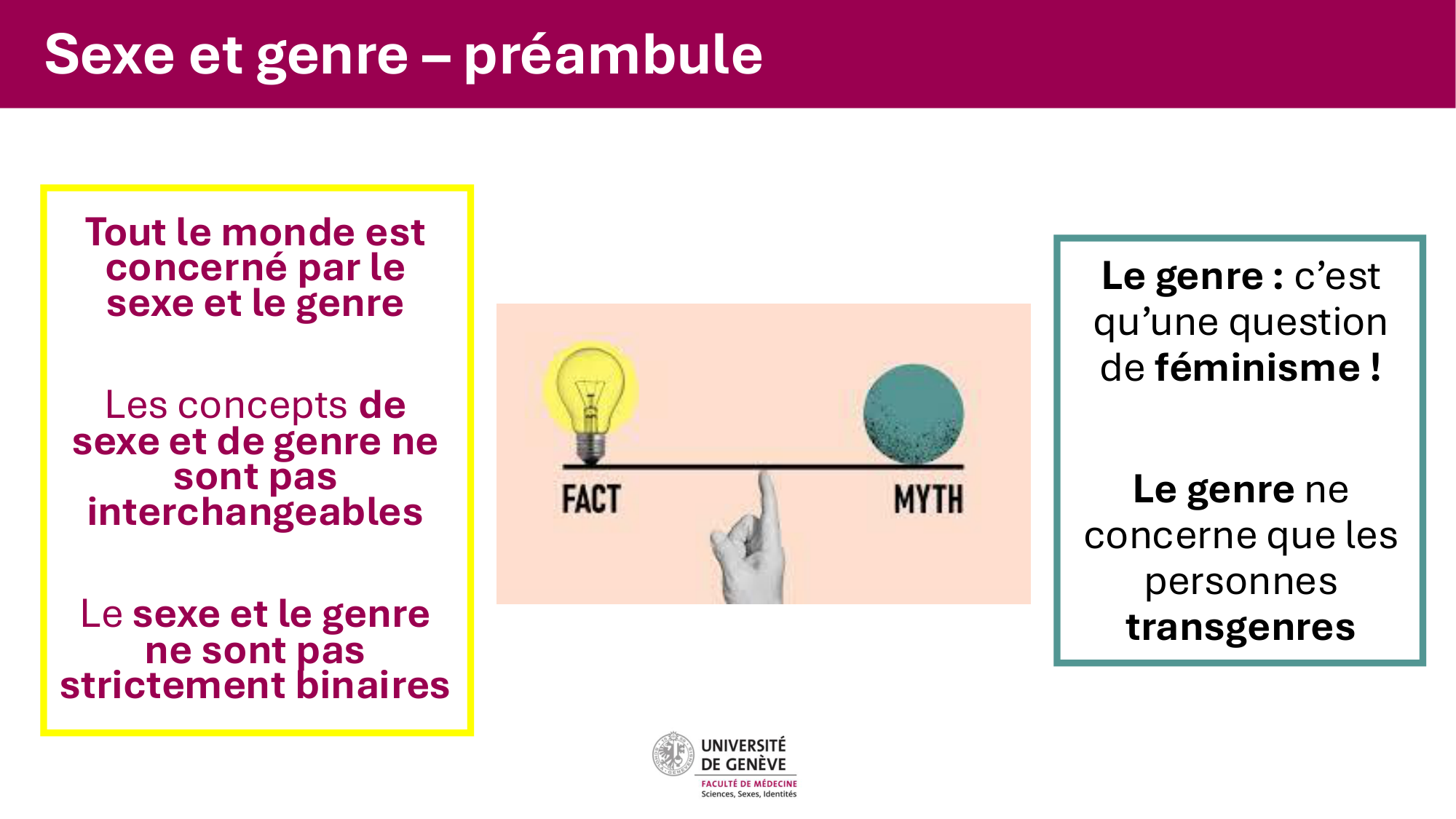 Sexe et genre – préambule

Tout le monde est concerné par le sexe et le genre

Les concepts de sexe et de genre ne sont pas interchangeables

Le sexe et le genre ne sont pas strictement binaires

FACT

MYTH

Le genre : c'est qu'une question de féminisme !

Le genre ne concerne que les personnes transgenres

UNIVERSITÉ DE GENÈVE
FACULTÉ DE MÉDECINE
Sciences, Sexes, Identités